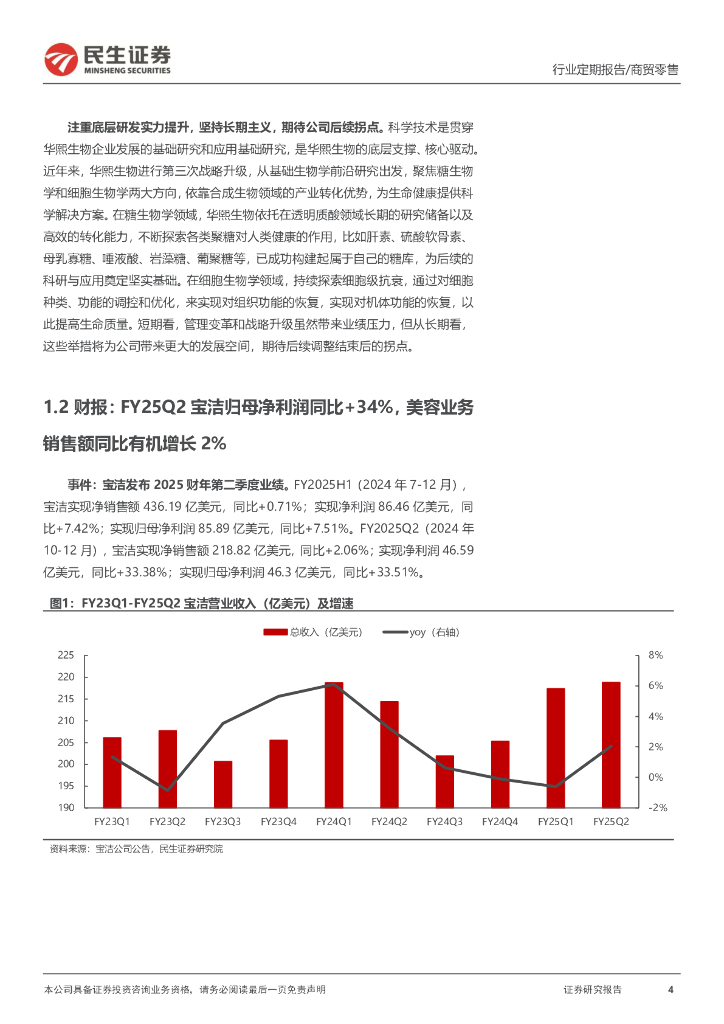 民生证券
MINSHENG SECURITIES

行业定期报告/商贸零售

注重底层研发实力提升，坚持长期主义，期待公司后续拐点。科学技术是贯穿华熙生物企业发展的基础研究和应用基础研究，是华熙生物的底层支撑、核心驱动。近年来，华熙生物进行第三次战略升级，从基础生物学前沿研究出发，聚焦糖生物学和细胞生物学两大方向，依靠合成生物领域的产业转化优势，为生命健康提供科学解决方案。在糖生物学领域，华熙生物依托在透明质酸领域长期的研究储备以及高效的转化能力，不断探索各类聚糖对人类健康的作用，比如肝素、硫酸软骨素、母乳寡糖、唾液酸、岩藻糖、葡聚糖等，已成功构建起属于自己的糖库，为后续的科研与应用奠定坚实基础。在细胞生物学领域，持续探索细胞级抗衰，通过对细胞种类、功能的调控和优化，来实现对组织功能的恢复，实现对机体功能的恢复，以此提高生命质量。短期看，管理变革和战略升级虽然带来业绩压力，但从长期看，这些举措将为公司带来更大的发展空间，期待后续调整结束后的拐点。

1.2 财报：FY25Q2 宝洁归母净利润同比+34%，美容业务销售额同比有机增长 2%

事件：宝洁发布 2025 财年第二季度业绩。FY2025H1（2024 年 7-12 月），宝洁实现净销售额 436.19 亿美元，同比+0.71%；实现净利润 86.46 亿美元，同比+7.42%；实现归母净利润 85.89 亿美元，同比+7.51%。FY2025Q2（2024 年 10-12 月），宝洁实现净销售额 218.82 亿美元，同比+2.06%；实现净利润 46.59 亿美元，同比+33.38%；实现归母净利润 46.3 亿美元，同比+33.51%。

图1：FY23Q1-FY25Q2 宝洁营业收入（亿美元）及增速

总收入（亿美元） yoy（右轴）

225
220
215
210
205
200
195
190

8%
6%
4%
2%
0%
-2%

FY23Q1 FY23Q2 FY23Q3 FY23Q4 FY24Q1 FY24Q2 FY24Q3 FY24Q4 FY25Q1 FY25Q2

资料来源：宝洁公司公告，民生证券研究院

本公司具备证券投资咨询业务资格，请务必阅读最后一页免责声明

证券研究报告 4